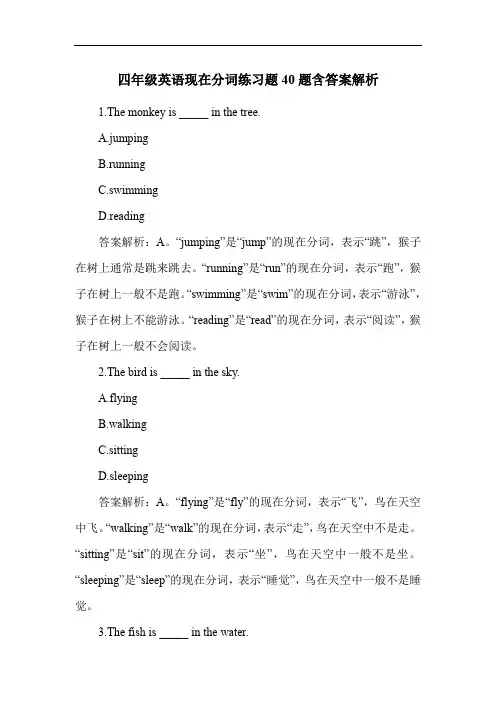 四年级英语现在分词练习题 40 题含答案解析

1.The monkey is _____ in the tree.

A.jumping

B.running

C.swimming

D.reading

答案解析：A。“jumping”是“jump”的现在分词，表示“跳”，猴子在树上通常是跳来跳去。“running”是“run”的现在分词，表示“跑”，猴子在树上一般不是跑。“swimming”是“swim”的现在分词，表示“游泳”，猴子在树上不能游泳。“reading”是“read”的现在分词，表示“阅读”，猴子在树上一般不会阅读。

2.The bird is _____ in the sky.

A.flying

B.walking

C.sitting

D.sleeping

答案解析：A。“flying”是“fly”的现在分词，表示“飞”，鸟在天空中飞。“walking”是“walk”的现在分词，表示“走”，鸟在天空中不是走。“sitting”是“sit”的现在分词，表示“坐”，鸟在天空中一般不是坐。“sleeping”是“sleep”的现在分词，表示“睡觉”，鸟在天空中一般不是睡觉。

3.The fish is _____ in the water.